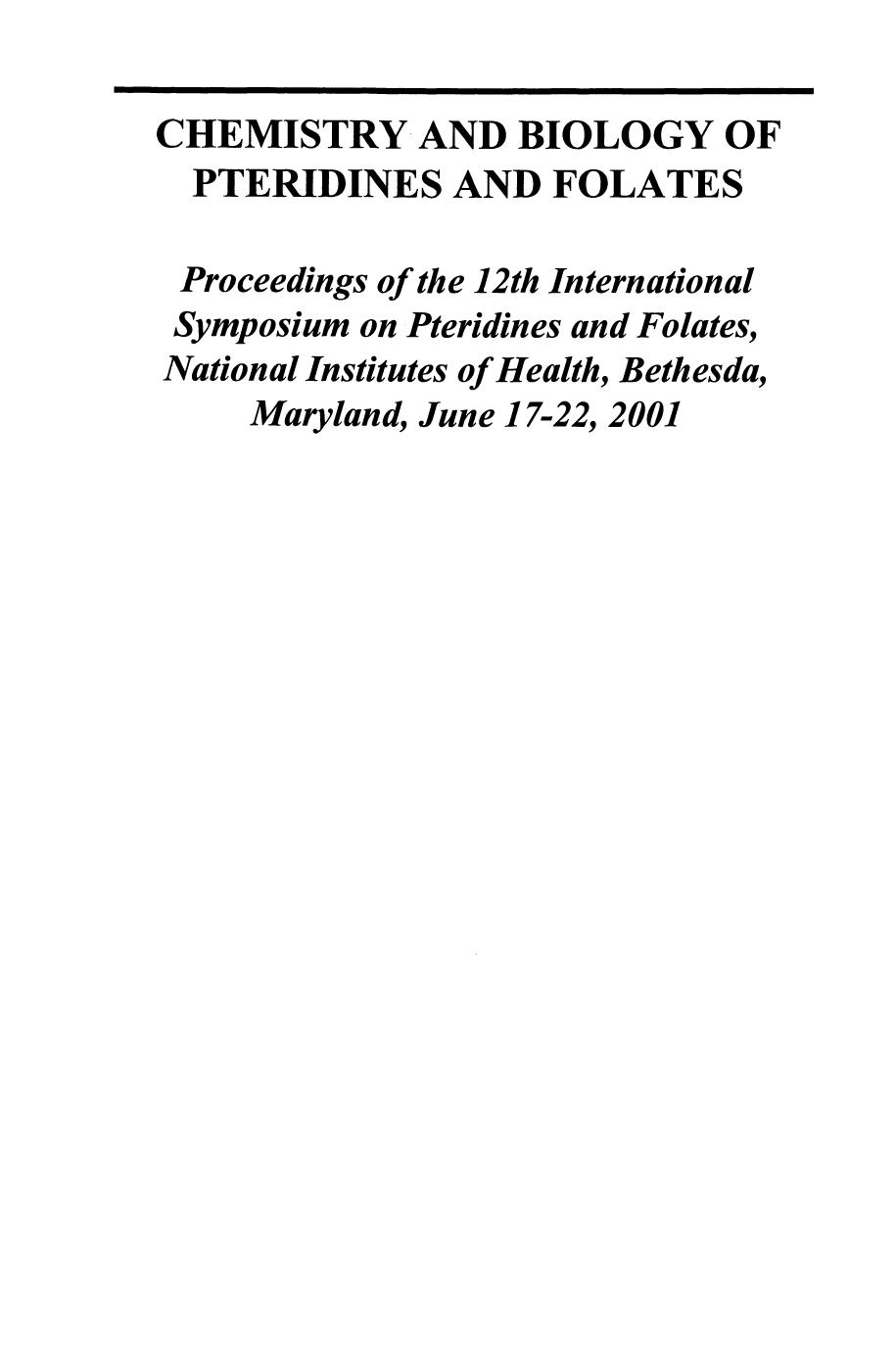 CHEMISTRY AND BIOLOGY OF PTERIDINES AND FOLATES

Proceedings of the 12th International Symposium on Pteridines and Folates, National Institutes of Health, Bethesda, Maryland, June 17-22, 2001